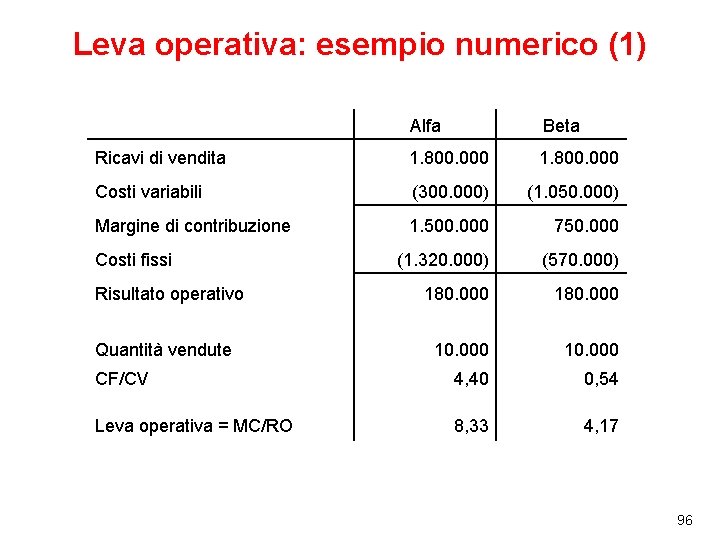 Leva operativa: esempio numerico (1)

| | Alfa | Beta |
|---|---|---|
| Ricavi di vendita | 1.800.000 | 1.800.000 |
| Costi variabili | (300.000) | (1.050.000) |
| Margine di contribuzione | 1.500.000 | 750.000 |
| Costi fissi | (1.320.000) | (570.000) |
| Risultato operativo | 180.000 | 180.000 |
| Quantità vendute | 10.000 | 10.000 |
| CF/CV | 4,40 | 0,54 |
| Leva operativa = MC/RO | 8,33 | 4,17 |

96